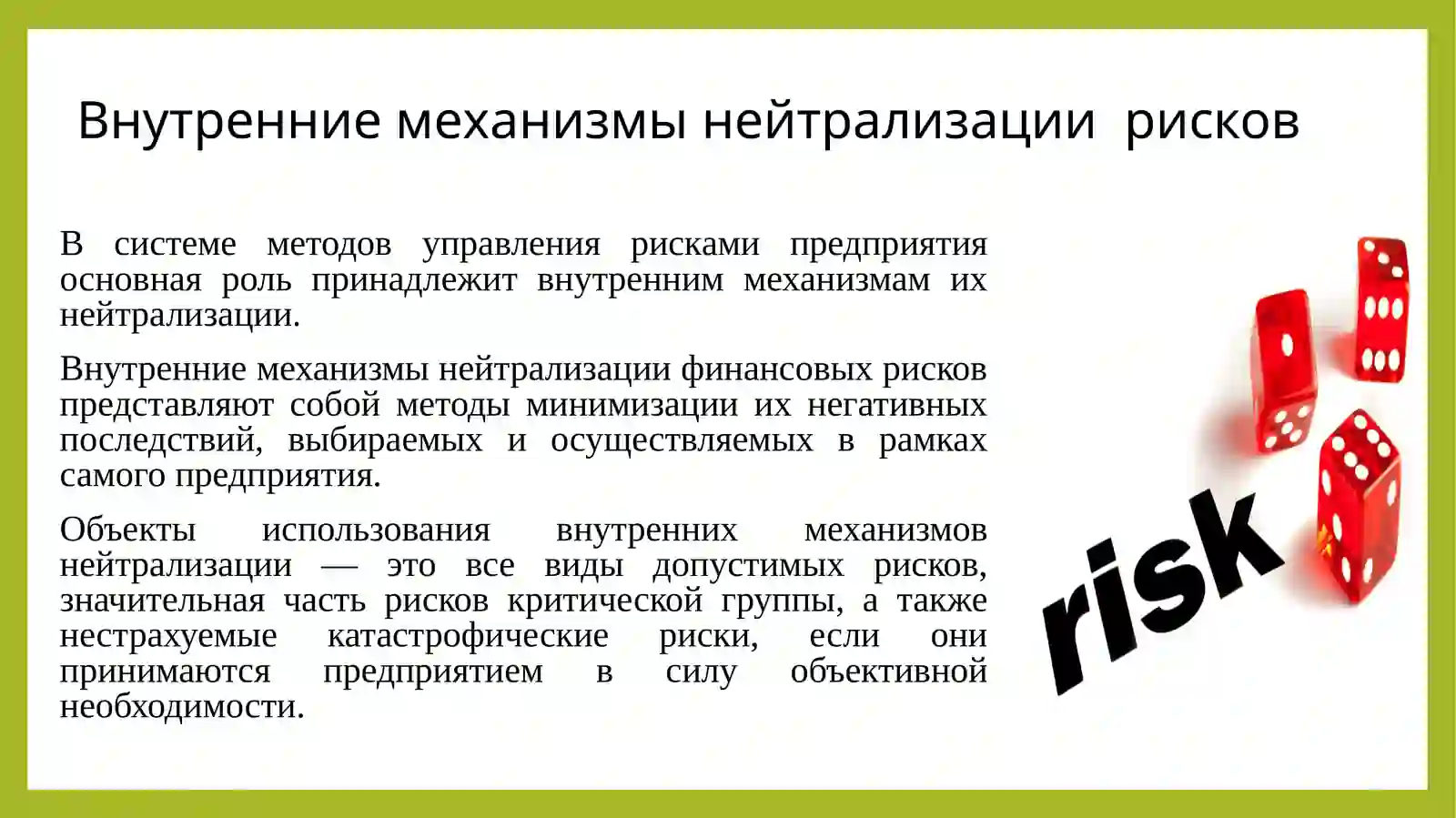 Внутренние механизмы нейтрализации рисков

В системе методов управления рисками предприятия основная роль принадлежит внутренним механизмам их нейтрализации.

Внутренние механизмы нейтрализации финансовых рисков представляют собой методы минимизации их негативных последствий, выбираемых и осуществляемых в рамках самого предприятия.

Объекты использования внутренних механизмов нейтрализации — это все виды допустимых рисков, значительная часть рисков критической группы, а также нестрахуемые катастрофические риски, если они принимаются предприятием в силу объективной необходимости.

risk